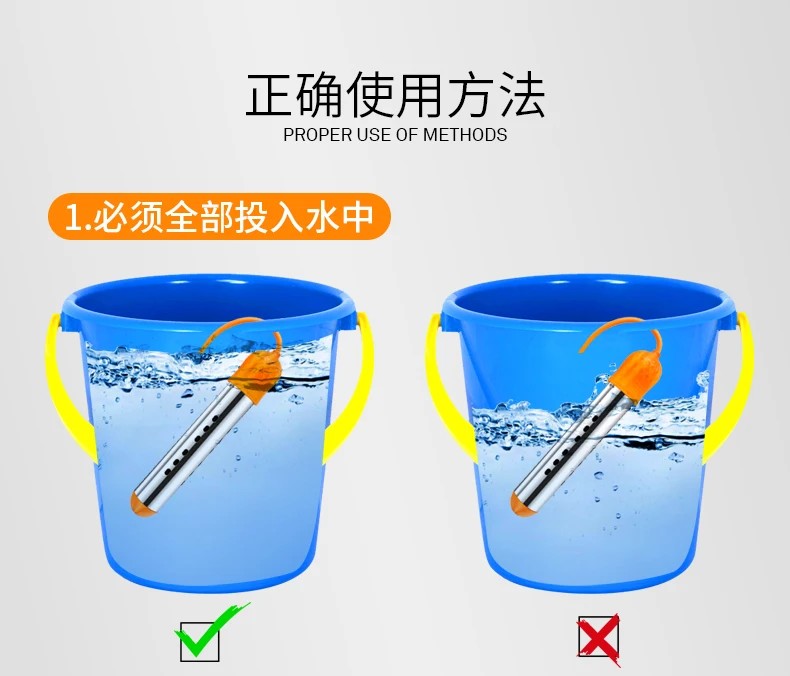 正确使用方法
PROPER USE OF METHODS

1.必须全部投入水中